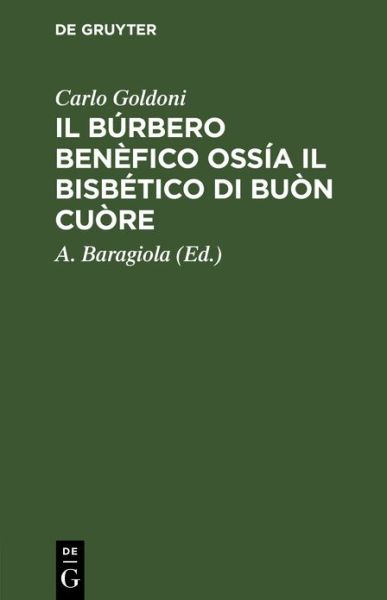 DE GRUYTER

Carlo Goldoni

IL BÚRBERO BENÈFICO OSSÍA IL BISBÉTICO DI BUÒN CUÒRE

A. Baragiola (Ed.)

DE G